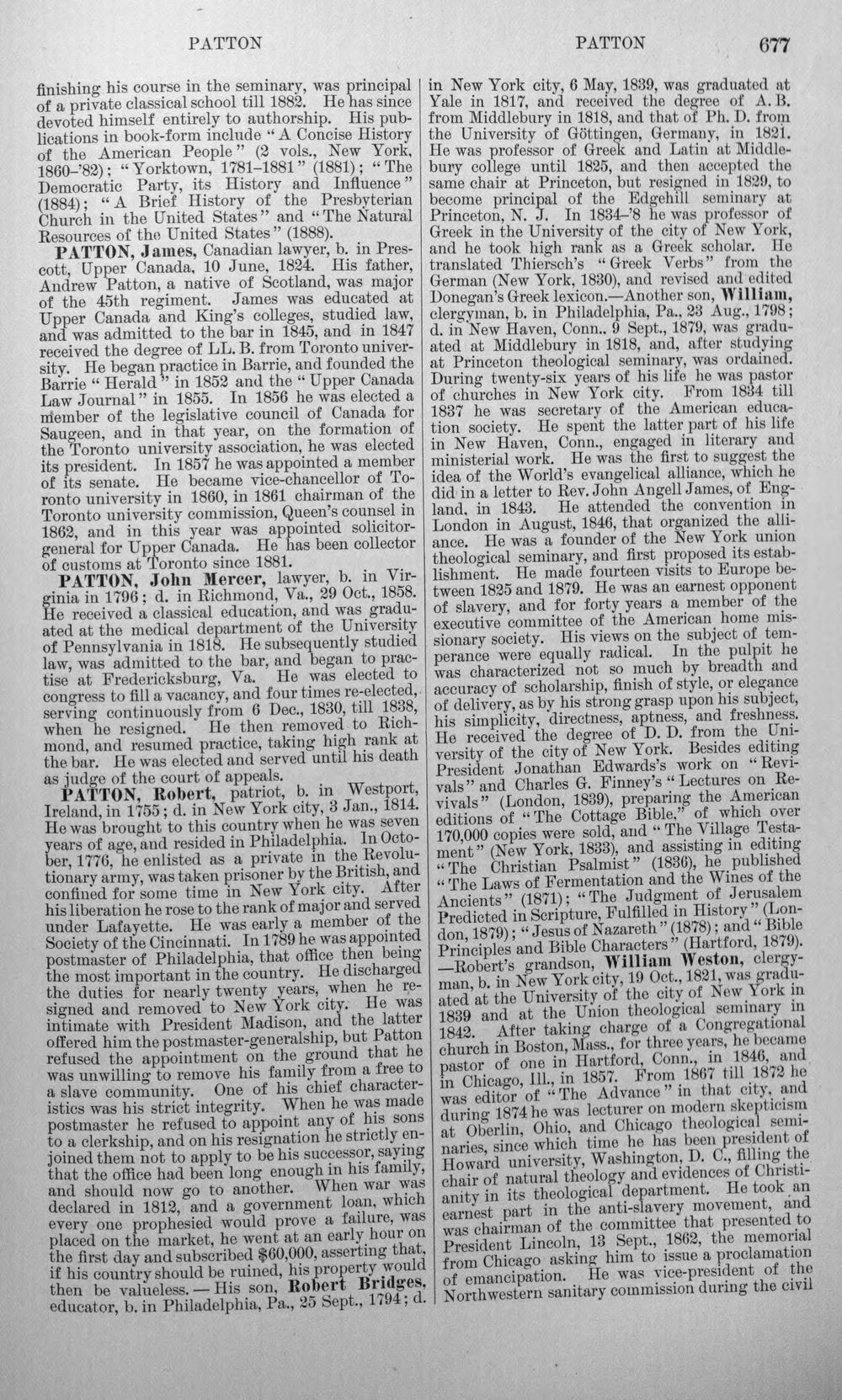 PATTON PATTON 677

finishing his course in the seminary, was principal of a private classical school till 1882. He has since devoted himself entirely to authorship. His publications in book-form include "A Concise History of the American People" (2 vols., New York, 1860-'82); "Yorktown, 1781-1881" (1881); "The Democratic Party, its History and Influence" (1884); "A Brief History of the Presbyterian Church in the United States" and "The Natural Resources of the United States" (1888).

PATTON, James, Canadian lawyer, b. in Prescott, Upper Canada, 10 June, 1824. His father, Andrew Patton, a native of Scotland, was major of the 45th regiment. James was educated at Upper Canada and King's colleges, studied law, and was admitted to the bar in 1845, and in 1847 received the degree of LL. B. from Toronto university. He began practice in Barrie, and founded the Barrie "Herald" in 1852 and the "Upper Canada Law Journal" in 1855. In 1856 he was elected a member of the legislative council of Canada for Saugeen, and in that year, on the formation of the Toronto university association, he was elected its president. In 1857 he was appointed a member of its senate. He became vice-chancellor of Toronto university in 1860, in 1861 chairman of the Toronto university commission, Queen's counsel in 1862, and in this year was appointed solicitor-general for Upper Canada. He has been collector of customs at Toronto since 1881.

PATTON, John Mercer, lawyer, b. in Virginia in 1796; d. in Richmond, Va., 29 Oct., 1858. He received a classical education, and was graduated at the medical department of the University of Pennsylvania in 1818. He subsequently studied law, was admitted to the bar, and began to practise at Fredericksburg, Va. He was elected to congress to fill a vacancy, and four times re-elected, serving continuously from 6 Dec., 1830, till 1838, when he resigned. He then removed to Richmond, and resumed practice, taking high rank at the bar. He was elected and served until his death as judge of the court of appeals.

PATTON, Robert, patriot, b. in Westport, Ireland, in 1755; d. in New York city, 3 Jan., 1814. He was brought to this country when he was seven years of age, and resided in Philadelphia. In October, 1776, he enlisted as a private in the Revolutionary army, was taken prisoner by the British, and confined for some time in New York city. After his liberation he rose to the rank of major and served under Lafayette. He was early a member of the Society of the Cincinnati. In 1789 he was appointed postmaster of Philadelphia, that office then being the most important in the country. He discharged the duties for nearly twenty years, when he resigned and removed to New York city. He was intimate with President Madison, and the latter offered him the postmaster-generalship, but Patton refused the appointment on the ground that he was unwilling to remove his family from a free to a slave community. One of his chief characteristics was his strict integrity. When he was made postmaster he refused to appoint any of his sons to a clerkship, and on his resignation he strictly enjoined them not to apply to be his successor, saying that the office had been long enough in his family, and should now go to another. When war was declared in 1812, and a government loan, which every one prophesied would prove a failure, was placed on the market, he went at an early hour on the first day and subscribed $60,000, asserting that, if his country should be ruined, his property would then be valueless. — His son, Robert Bridges, educator, b. in Philadelphia, Pa., 25 Sept., 1794; d. in New York city, 6 May, 1839, was graduated at Yale in 1817, and received the degree of A. B. from Middlebury in 1818, and that of Ph. D. from the University of Göttingen, Germany, in 1821. He was professor of Greek and Latin at Middlebury college until 1825, and then accepted the same chair at Princeton, but resigned in 1829, to become principal of the Edgehill seminary at Princeton, N. J. In 1834-'8 he was professor of Greek in the University of the city of New York, and he took high rank as a Greek scholar. He translated Thiersch's "Greek Verbs" from the German (New York, 1830), and revised and edited Donegan's Greek lexicon.—Another son, William, clergyman, b. in Philadelphia, Pa., 23 Aug., 1798; d. in New Haven, Conn., 9 Sept., 1879, was graduated at Middlebury in 1818, and, after studying at Princeton theological seminary, was ordained. During twenty-six years of his life he was pastor of churches in New York city. From 1834 till 1837 he was secretary of the American education society. He spent the latter part of his life in New Haven, Conn., engaged in literary and ministerial work. He was the first to suggest the idea of the World's evangelical alliance, which he did in a letter to Rev. John Angell James, of England, in 1843. He attended the convention in London in August, 1846, that organized the alliance. He was a founder of the New York union theological seminary, and first proposed its establishment. He made fourteen visits to Europe between 1825 and 1879. He was an earnest opponent of slavery, and for forty years a member of the executive committee of the American home missionary society. His views on the subject of temperance were equally radical. In the pulpit he was characterized not so much by breadth and accuracy of scholarship, finish of style, or elegance of delivery, as by his strong grasp upon his subject, his simplicity, directness, aptness, and freshness. He received the degree of D. D. from the University of the city of New York. Besides editing President Jonathan Edwards's work on "Revivals" and Charles G. Finney's "Lectures on Revivals" (London, 1839), preparing the American editions of "The Cottage Bible," of which over 170,000 copies were sold, and "The Village Testament" (New York, 1833), and assisting in editing "The Christian Psalmist" (1836), he published "The Laws of Fermentation and the Wines of the Ancients" (1871); "The Judgment of Jerusalem Predicted in Scripture, Fulfilled in History" (London, 1879); "Jesus of Nazareth" (1878); and "Bible Principles and Bible Characters" (Hartford, 1879). —Robert's grandson, William Weston, clergyman, b. in New York city, 19 Oct., 1821, was graduated at the University of the city of New York in 1839 and at the Union theological seminary in 1842. After taking charge of a Congregational church in Boston, Mass., for three years, he became pastor of one in Hartford, Conn., in 1846, and in Chicago, Ill., in 1857. From 1867 till 1872 he was editor of "The Advance" in that city, and during 1874 he was lecturer on modern skepticism at Oberlin, Ohio, and Chicago theological seminaries, since which time he has been president of Howard university, Washington, D. C., filling the chair of natural theology and evidences of Christianity in its theological department. He took an earnest part in the anti-slavery movement, and was chairman of the committee that presented to President Lincoln, 13 Sept., 1862, the memorial from Chicago asking him to issue a proclamation of emancipation. He was vice-president of the Northwestern sanitary commission during the civil